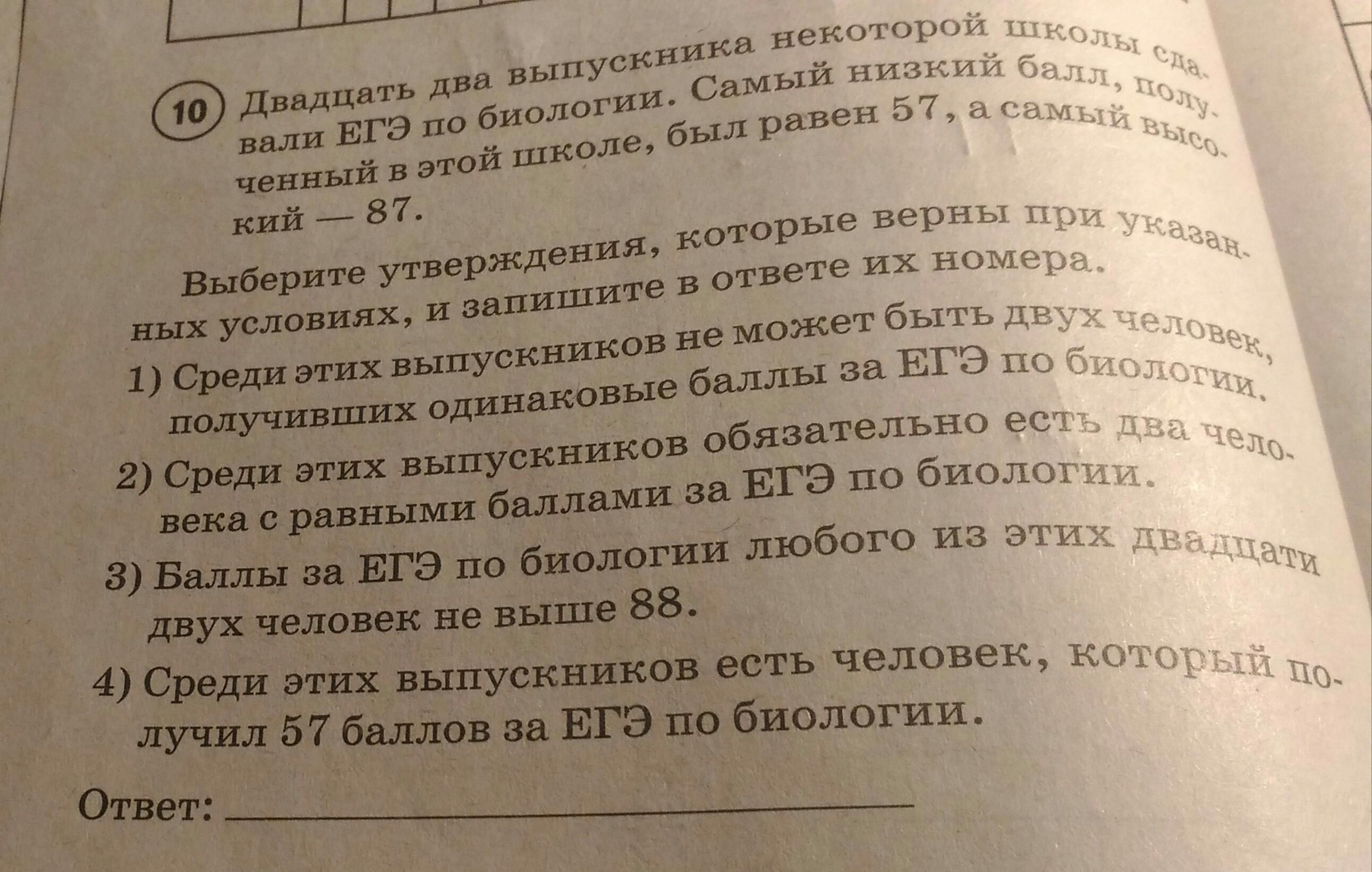 10 Двадцать два выпускника некоторой школы сдавали ЕГЭ по биологии. Самый низкий балл, полученный в этой школе, был равен 57, а самый высокий — 87.

Выберите утверждения, которые верны при указанных условиях, и запишите в ответе их номера.

1) Среди этих выпускников не может быть двух человек, получивших одинаковые баллы за ЕГЭ по биологии.
2) Среди этих выпускников обязательно есть два человека с равными баллами за ЕГЭ по биологии.
3) Баллы за ЕГЭ по биологии любого из этих двадцати двух человек не выше 88.
4) Среди этих выпускников есть человек, который получил 57 баллов за ЕГЭ по биологии.

Ответ: ____